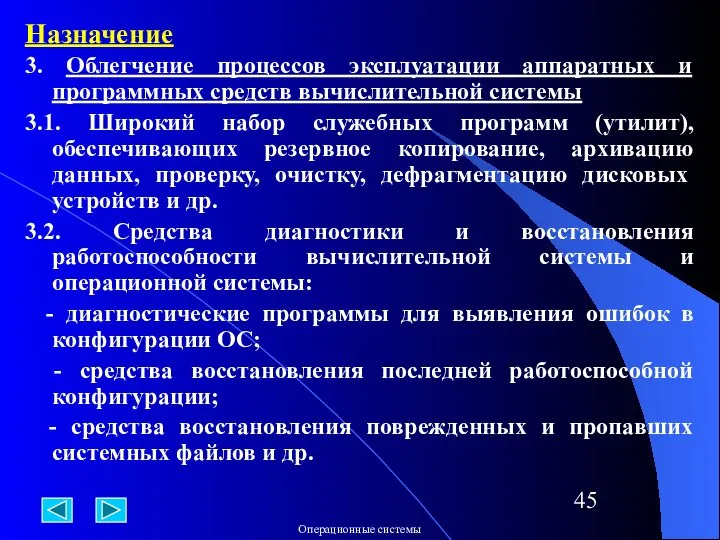 Назначение

3. Облегчение процессов эксплуатации аппаратных и программных средств вычислительной системы

3.1. Широкий набор служебных программ (утилит), обеспечивающих резервное копирование, архивацию данных, проверку, очистку, дефрагментацию дисковых устройств и др.

3.2. Средства диагностики и восстановления работоспособности вычислительной системы и операционной системы:

- диагностические программы для выявления ошибок в конфигурации ОС;

- средства восстановления последней работоспособной конфигурации;

- средства восстановления поврежденных и пропавших системных файлов и др.

45

Операционные системы